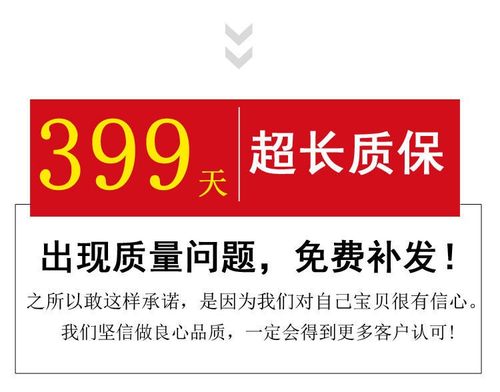 399天 超长质保

出现质量问题，免费补发！

之所以敢这样承诺，是因为我们对自己宝贝很有信心。

我们坚信做良心品质，一定会得到更多客户认可！